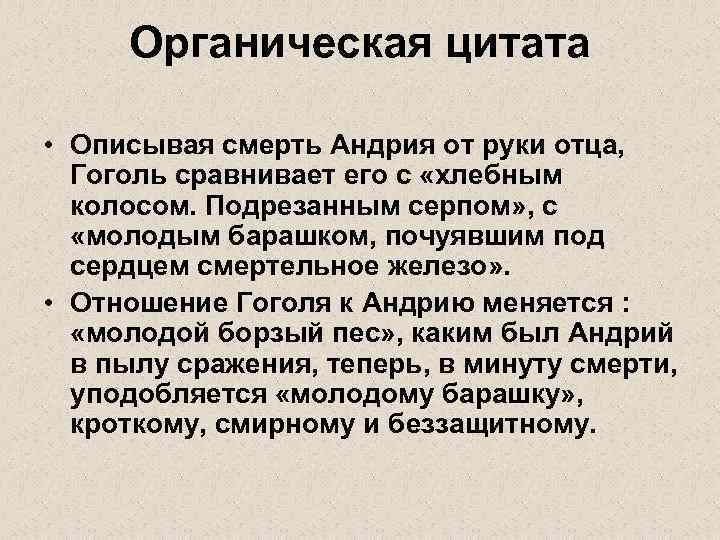 Органическая цитата

• Описывая смерть Андрия от руки отца, Гоголь сравнивает его с «хлебным колосом. Подрезанным серпом», с «молодым барашком, почуявшим под сердцем смертельное железо».
• Отношение Гоголя к Андрию меняется : «молодой борзый пес», каким был Андрий в пылу сражения, теперь, в минуту смерти, уподобляется «молодому барашку», кроткому, смирному и беззащитному.